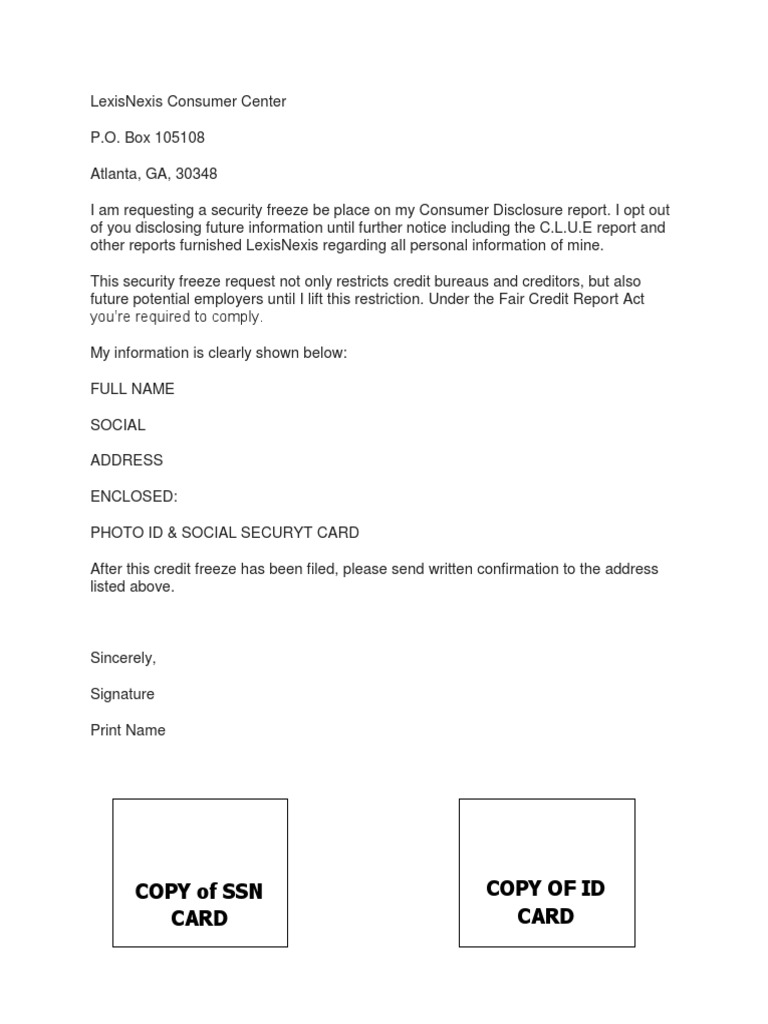 LexisNexis Consumer Center

P.O. Box 105108

Atlanta, GA, 30348

I am requesting a security freeze be place on my Consumer Disclosure report. I opt out of you disclosing future information until further notice including the C.L.U.E report and other reports furnished LexisNexis regarding all personal information of mine.

This security freeze request not only restricts credit bureaus and creditors, but also future potential employers until I lift this restriction. Under the Fair Credit Report Act you're required to comply.

My information is clearly shown below:

FULL NAME

SOCIAL

ADDRESS

ENCLOSED:

PHOTO ID & SOCIAL SECURYT CARD

After this credit freeze has been filed, please send written confirmation to the address listed above.

Sincerely,

Signature

Print Name

COPY of SSN CARD

COPY OF ID CARD